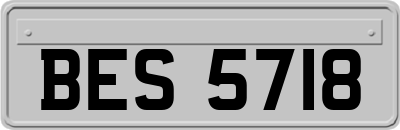 BES 5718